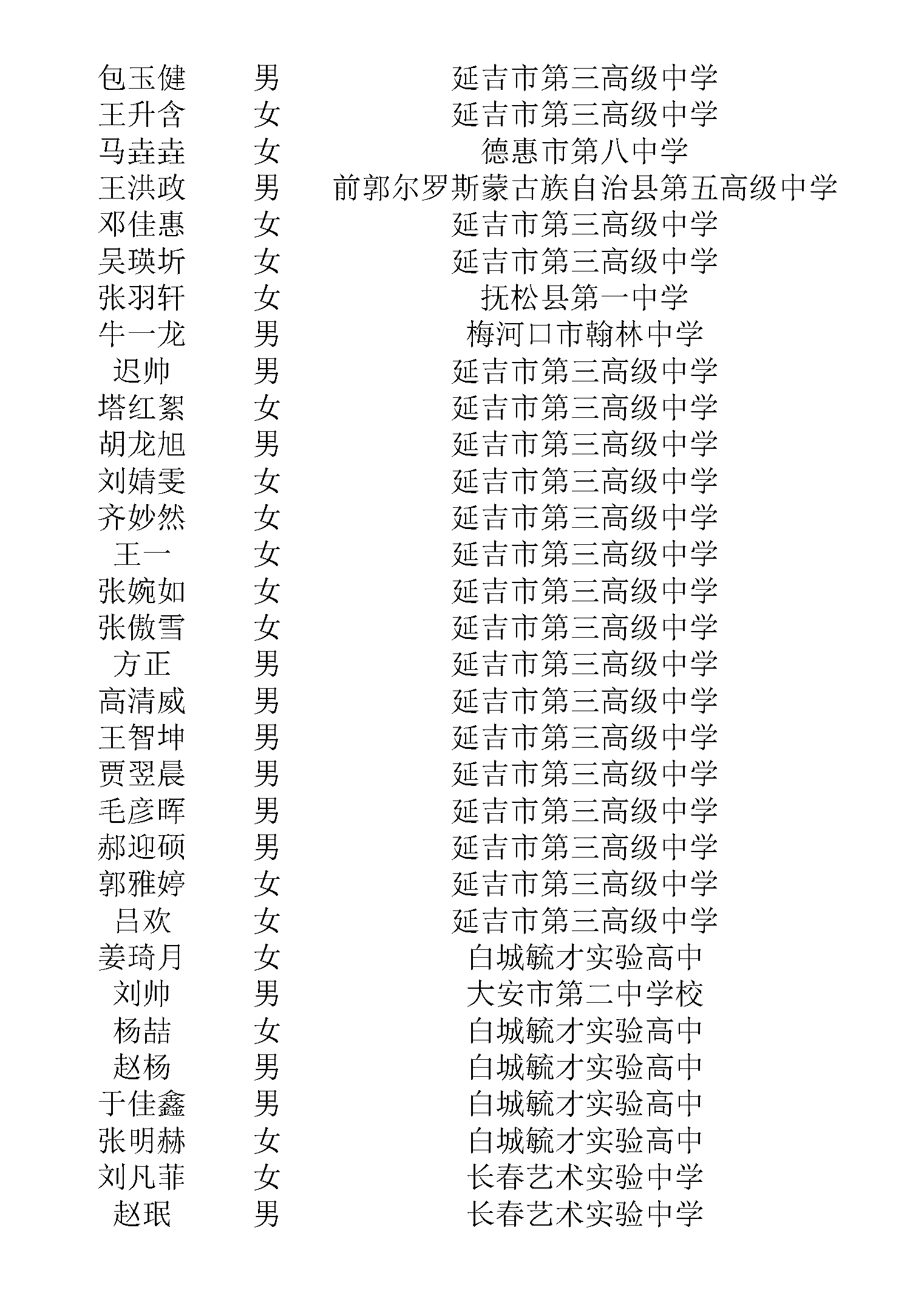 | 包玉健 | 男 | 延吉市第三高级中学 |
|---|---|---|
| 王升含 | 女 | 延吉市第三高级中学 |
| 马垚垚 | 女 | 德惠市第八中学 |
| 王洪政 | 男 | 前郭尔罗斯蒙古族自治县第五高级中学 |
| 邓佳惠 | 女 | 延吉市第三高级中学 |
| 吴瑛圻 | 女 | 延吉市第三高级中学 |
| 张羽轩 | 女 | 抚松县第一中学 |
| 牛一龙 | 男 | 梅河口市翰林中学 |
| 迟帅 | 男 | 延吉市第三高级中学 |
| 塔红絮 | 女 | 延吉市第三高级中学 |
| 胡龙旭 | 男 | 延吉市第三高级中学 |
| 刘婧雯 | 女 | 延吉市第三高级中学 |
| 齐妙然 | 女 | 延吉市第三高级中学 |
| 王一 | 女 | 延吉市第三高级中学 |
| 张婉如 | 女 | 延吉市第三高级中学 |
| 张傲雪 | 女 | 延吉市第三高级中学 |
| 方正 | 男 | 延吉市第三高级中学 |
| 高清威 | 男 | 延吉市第三高级中学 |
| 王智坤 | 男 | 延吉市第三高级中学 |
| 贾翌晨 | 男 | 延吉市第三高级中学 |
| 毛彦晖 | 男 | 延吉市第三高级中学 |
| 郝迎硕 | 男 | 延吉市第三高级中学 |
| 郭雅婷 | 女 | 延吉市第三高级中学 |
| 吕欢 | 女 | 延吉市第三高级中学 |
| 姜琦月 | 女 | 白城毓才实验高中 |
| 刘帅 | 男 | 大安市第二中学校 |
| 杨喆 | 女 | 白城毓才实验高中 |
| 赵杨 | 男 | 白城毓才实验高中 |
| 于佳鑫 | 男 | 白城毓才实验高中 |
| 张明赫 | 女 | 白城毓才实验高中 |
| 刘凡菲 | 女 | 长春艺术实验中学 |
| 赵珉 | 男 | 长春艺术实验中学 |